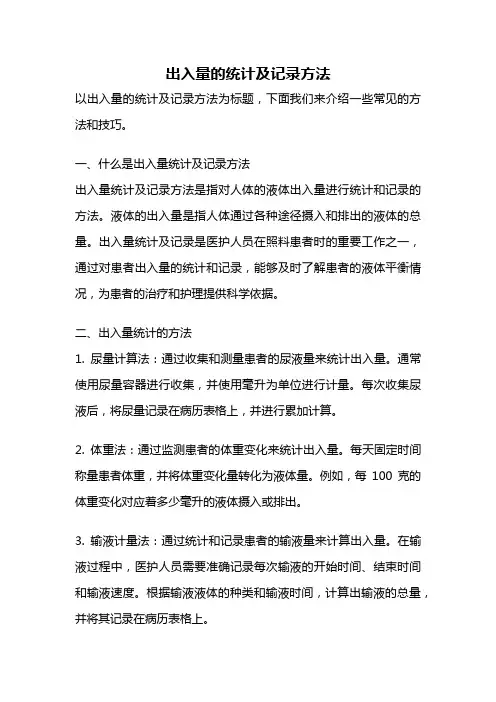 出入量的统计及记录方法

以出入量的统计及记录方法为标题，下面我们来介绍一些常见的方法和技巧。

一、什么是出入量统计及记录方法

出入量统计及记录方法是指对人体的液体出入量进行统计和记录的方法。液体的出入量是指人体通过各种途径摄入和排出的液体的总量。出入量统计及记录是医护人员在照料患者时的重要工作之一，通过对患者出入量的统计和记录，能够及时了解患者的液体平衡情况，为患者的治疗和护理提供科学依据。

二、出入量统计的方法

1. 尿量计算法：通过收集和测量患者的尿液量来统计出入量。通常使用尿量容器进行收集，并使用毫升为单位进行计量。每次收集尿液后，将尿量记录在病历表格上，并进行累加计算。

2. 体重法：通过监测患者的体重变化来统计出入量。每天固定时间称量患者体重，并将体重变化量转化为液体量。例如，每 100 克的体重变化对应着多少毫升的液体摄入或排出。

3. 输液计量法：通过统计和记录患者的输液量来计算出入量。在输液过程中，医护人员需要准确记录每次输液的开始时间、结束时间和输液速度。根据输液液体的种类和输液时间，计算出输液的总量，并将其记录在病历表格上。